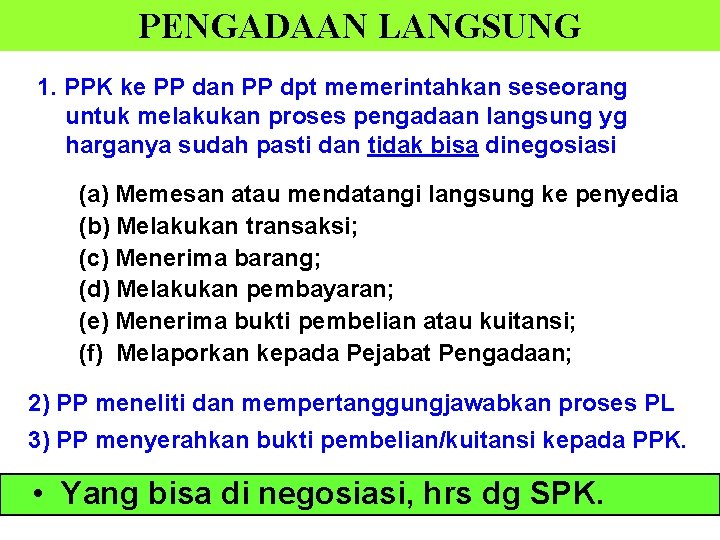 PENGADAAN LANGSUNG

1. PPK ke PP dan PP dpt memerintahkan seseorang untuk melakukan proses pengadaan langsung yg harganya sudah pasti dan tidak bisa dinegosiasi

(a) Memesan atau mendatangi langsung ke penyedia
(b) Melakukan transaksi;
(c) Menerima barang;
(d) Melakukan pembayaran;
(e) Menerima bukti pembelian atau kuitansi;
(f) Melaporkan kepada Pejabat Pengadaan;

2) PP meneliti dan mempertanggungjawabkan proses PL

3) PP menyerahkan bukti pembelian/kuitansi kepada PPK.

• Yang bisa di negosiasi, hrs dg SPK.